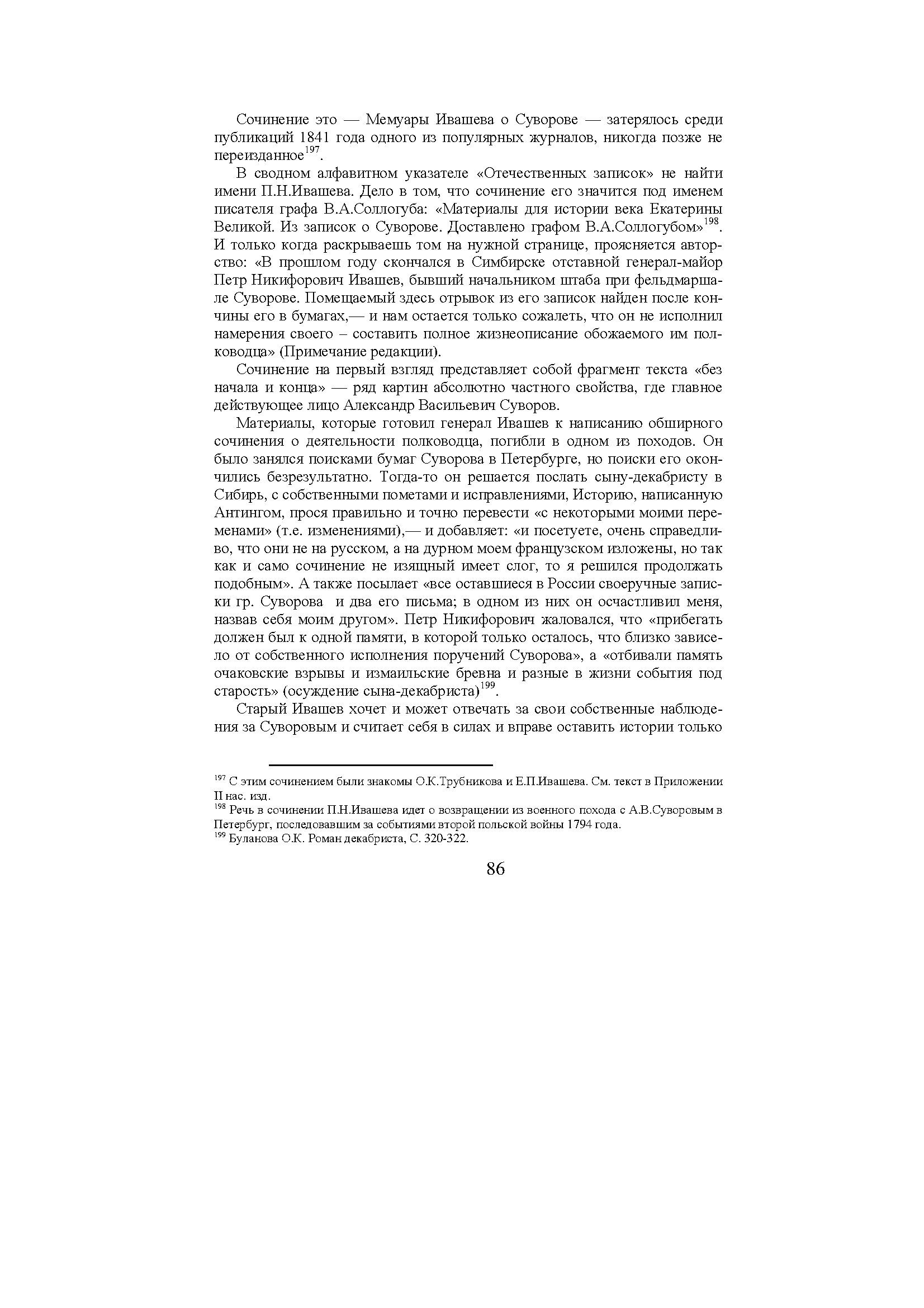 Сочинение это — Мемуары Ивашева о Суворове — затерялось среди публикаций 1841 года одного из популярных журналов, никогда позже не переизданное$^{197}$.

В сводном алфавитном указателе «Отечественных записок» не найти имени П.Н.Ивашева. Дело в том, что сочинение его значится под именем писателя графа В.А.Соллогуба: «Материалы для истории века Екатерины Великой. Из записок о Суворове. Доставлено графом В.А.Соллогубом»$^{198}$. И только когда раскрываешь том на нужной странице, проясняется авторство: «В прошлом году скончался в Симбирске отставной генерал-майор Петр Никифорович Ивашев, бывший начальником штаба при фельдмаршале Суворове. Помещаемый здесь отрывок из его записок найден после кончины его в бумагах,— и нам остается только сожалеть, что он не исполнил намерения своего – составить полное жизнеописание обожаемого им полководца» (Примечание редакции).

Сочинение на первый взгляд представляет собой фрагмент текста «без начала и конца» — ряд картин абсолютно частного свойства, где главное действующее лицо Александр Васильевич Суворов.

Материалы, которые готовил генерал Ивашев к написанию обширного сочинения о деятельности полководца, погибли в одном из походов. Он было занялся поисками бумаг Суворова в Петербурге, но поиски его окончились безрезультатно. Тогда-то он решается послать сыну-декабристу в Сибирь, с собственными пометами и исправлениями, Историю, написанную Антингом, прося правильно и точно перевести «с некоторыми моими переменами» (т.е. изменениями),— и добавляет: «и посетуете, очень справедливо, что они не на русском, а на дурном моем французском изложены, но так как и само сочинение не изящный имеет слог, то я решился продолжать подобным». А также посылает «все оставшиеся в России своеручные записки гр. Суворова и два его письма; в одном из них он осчастливил меня, назвав себя моим другом». Петр Никифорович жаловался, что «прибегать должен был к одной памяти, в которой только осталось, что близко зависело от собственного исполнения поручений Суворова», а «отбивали память очаковские взрывы и измаильские бревна и разные в жизни события под старость» (осуждение сына-декабриста)$^{199}$.

Старый Ивашев хочет и может отвечать за свои собственные наблюдения за Суворовым и считает себя в силах и вправе оставить истории только

$^{197}$ С этим сочинением были знакомы О.К.Трубникова и Е.П.Ивашева. См. текст в Приложении II нас. изд.
$^{198}$ Речь в сочинении П.Н.Ивашева идет о возвращении из военного похода с А.В.Суворовым в Петербург, последовавшим за событиями второй польской войны 1794 года.
$^{199}$ Буланова О.К. Роман декабриста, С. 320-322.

86